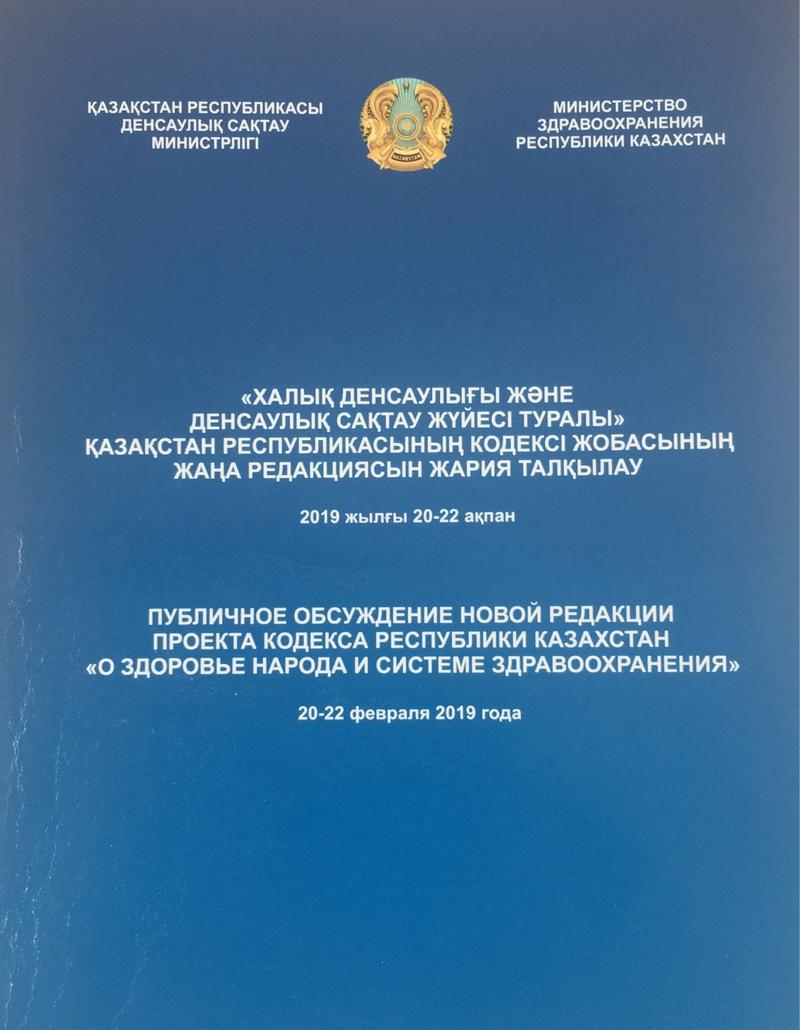 ҚАЗАҚСТАН РЕСПУБЛИКАСЫ ДЕНСАУЛЫҚ САҚТАУ МИНИСТРЛІГІ

ҚАЗАҚСТАН

МИНИСТЕРСТВО ЗДРАВООХРАНЕНИЯ РЕСПУБЛИКИ КАЗАХСТАН

«ХАЛЫҚ ДЕНСАУЛЫҒЫ ЖӘНЕ ДЕНСАУЛЫҚ САҚТАУ ЖҮЙЕСІ ТУРАЛЫ» ҚАЗАҚСТАН РЕСПУБЛИКАСЫНЫҢ КОДЕКСІ ЖОБАСЫНЫҢ ЖАҢА РЕДАКЦИЯСЫН ЖАРИЯ ТАЛҚЫЛАУ

2019 жылғы 20-22 ақпан

ПУБЛИЧНОЕ ОБСУЖДЕНИЕ НОВОЙ РЕДАКЦИИ ПРОЕКТА КОДЕКСА РЕСПУБЛИКИ КАЗАХСТАН «О ЗДОРОВЬЕ НАРОДА И СИСТЕМЕ ЗДРАВООХРАНЕНИЯ»

20-22 февраля 2019 года